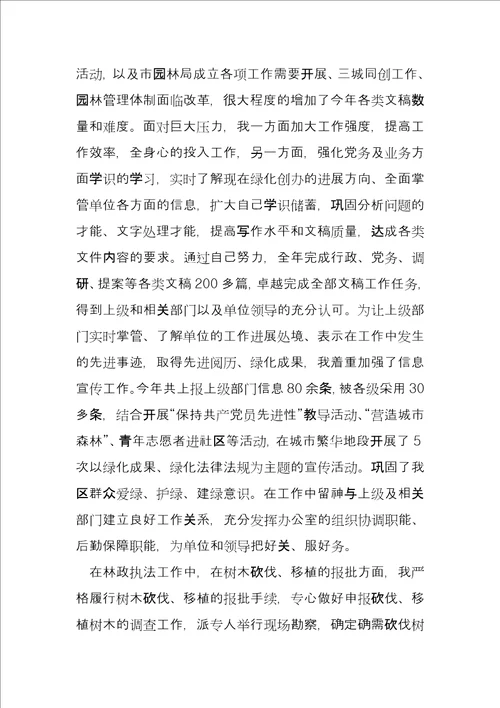 活动，以及市园林局成立各项工作需要开展、三城同创工作、园林管理体制面临改革，很大程度的增加了今年各类文稿数量和难度。面对巨大压力，我一方面加大工作强度，提高工作效率，全身心的投入工作，另一方面，强化党务及业务方面学识的学习，实时了解现在绿化创办的进展方向、全面掌管单位各方面的信息，扩大自己学识储蓄，巩固分析问题的才能、文字处理才能，提高写作水平和文稿质量，达成各类文件内容的要求。通过自己努力，全年完成行政、党务、调研、提案等各类文稿200多篇，卓越完成全部文稿工作任务，得到上级和相关部门以及单位领导的充分认可。为让上级部门实时掌管、了解单位的工作进展处境、表示在工作中发生的先进事迹，取得先进阅历、绿化成果，我着重加强了信息宣传工作。今年共上报上级部门信息80余条，被各级采用30多条，结合开展“保持共产党员先进性”教导活动、“营造城市森林”、青年志愿者进社区等活动，在城市繁华地段开展了5次以绿化成果、绿化法律法规为主题的宣传活动。巩固了我区群众爱绿、护绿、建绿意识。在工作中留神与上级及相关部门建立良好工作关系，充分发挥办公室的组织协调职能、后勤保障职能，为单位和领导把好关、服好务。

在林政执法工作中，在树木砍伐、移植的报批方面，我严格履行树木砍伐、移植的报批手续，专心做好申报砍伐、移植树木的调查工作，派专人举行现场勘察，确定确需砍伐树